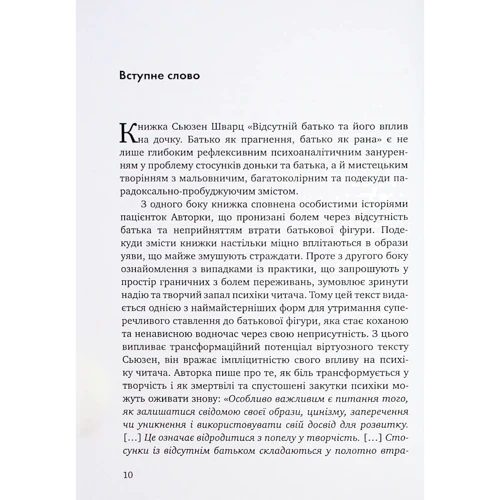 Вступне слово

Книжка Сьюзен Шварц «Відсутній батько та його вплив на дочку. Батько як прагнення, батько як рана» є не лише глибоким рефлексивним психоаналітичним зануренням у проблему стосунків доньки та батька, а й мистецьким творінням з мальовничим, багатоколірним та подекуди парадоксально-пробуджуючим змістом.

З одного боку книжка сповнена особистими історіями пацієнток Авторки, що пронизані болем через відсутність батька та неприйняттям втрати батькової фігури. Подекуди змісти книжки настільки міцно вплітаються в образи уяви, що майже змушують страждати. Проте з другого боку ознайомлення з випадками із практики, що запрошують у простір граничних з болем переживань, зумовлює зринути надію та творчий запал психіки читача. Тому цей текст видається однією з наймайстерніших форм для утримання суперечливого ставлення до батькової фігури, яка стає коханою та ненависною водночас через свою неприсутність. З цього випливає трансформаційний потенціал віртуозного тексту Сьюзен, він вражає імпліцитністю свого впливу на психіку читача. Авторка пише про те, як біль трансформується у творчість і як змертвілі та спустошені закутки психіки можуть оживати знову: «Особливо важливим є питання того, як залишатися свідомою своєї образи, цинізму, заперечення чи уникнення і використовувати свій досвід для розвитку. [...] Це означає відродитися з попелу у творчість. [...] Стосунки із відсутнім батьком складаються у полотно втра-

10